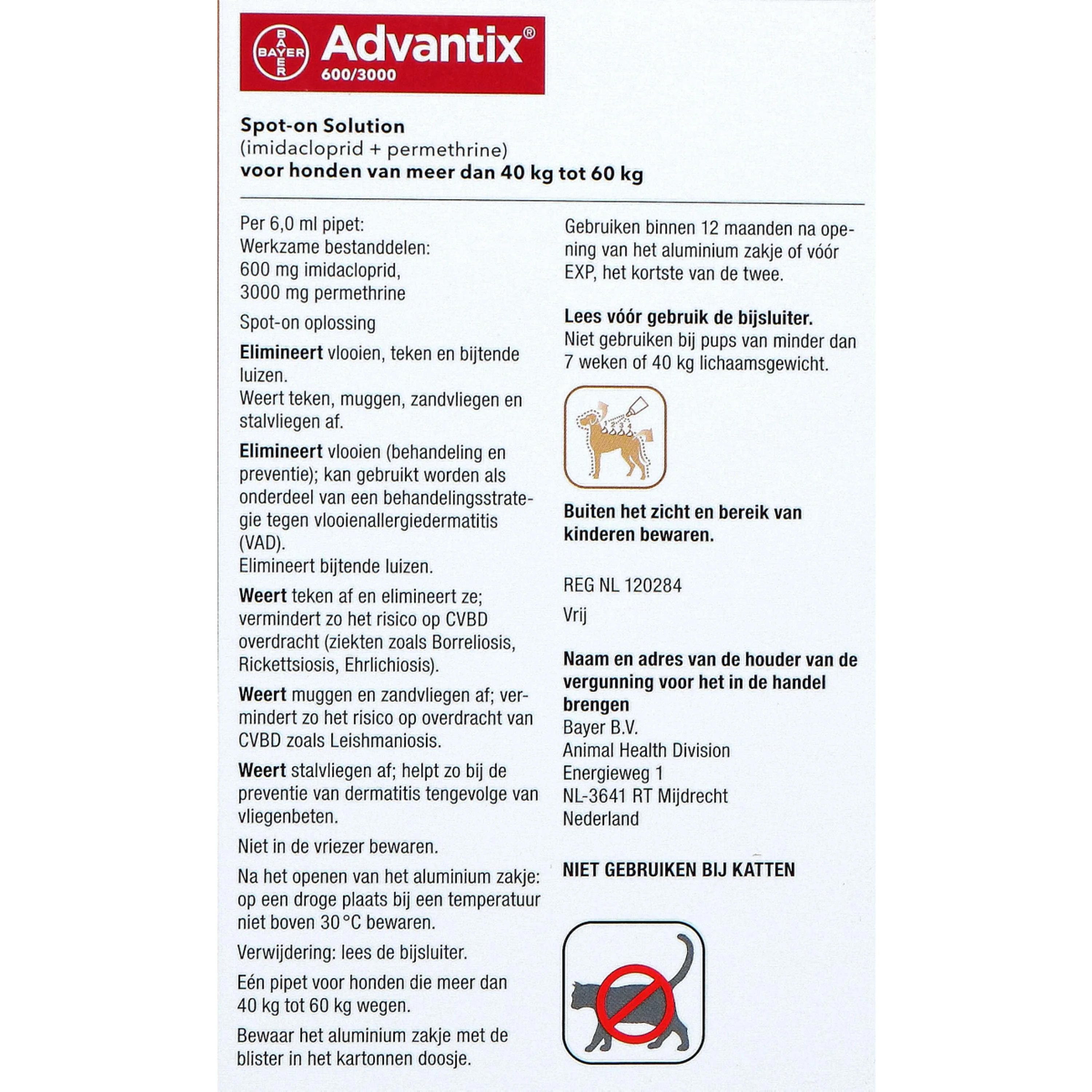 BAYER Advantix®
600/3000

Spot-on Solution
(imidacloprid + permethrine)
voor honden van meer dan 40 kg tot 60 kg

Per 6,0 ml pipet:
Werkzame bestanddelen:
600 mg imidacloprid,
3000 mg permethrine

Spot-on oplossing

Elimineert vlooien, teken en bijtende luizen.
Weert teken, muggen, zandvliegen en stalvliegen af.

Elimineert vlooien (behandeling en preventie); kan gebruikt worden als onderdeel van een behandelingsstrategie tegen vlooienallergiedermatitis (VAD).
Elimineert bijtende luizen.

Weert teken af en elimineert ze; vermindert zo het risico op CVBD overdracht (ziekten zoals Borreliosis, Rickettsiosis, Ehrlichiosis).

Weert muggen en zandvliegen af; vermindert zo het risico op overdracht van CVBD zoals Leishmaniosis.

Weert stalvliegen af; helpt zo bij de preventie van dermatitis tengevolge van vliegenbeten.

Niet in de vriezer bewaren.

Na het openen van het aluminium zakje: op een droge plaats bij een temperatuur niet boven 30 °C bewaren.

Verwijdering: lees de bijsluiter.

Eén pipet voor honden die meer dan 40 kg tot 60 kg wegen.

Bewaar het aluminium zakje met de blister in het kartonnen doosje.

Gebruiken binnen 12 maanden na opening van het aluminium zakje of vóór EXP, het kortste van de twee.

Lees vóór gebruik de bijsluiter.
Niet gebruiken bij pups van minder dan 7 weken of 40 kg lichaamsgewicht.

1 2 3 4

Buiten het zicht en bereik van kinderen bewaren.

REG NL 120284

Vrij

Naam en adres van de houder van de vergunning voor het in de handel brengen
Bayer B.V.
Animal Health Division
Energieweg 1
NL-3641 RT Mijdrecht
Nederland

NIET GEBRUIKEN BIJ KATTEN